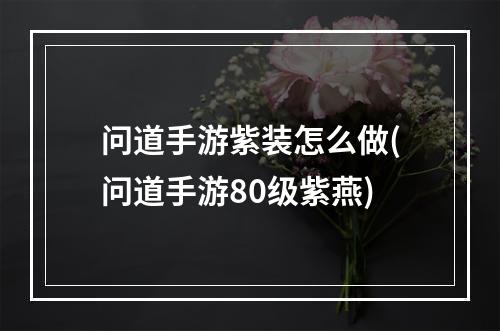 问道手游紫装怎么做(问道手游80级紫燕)